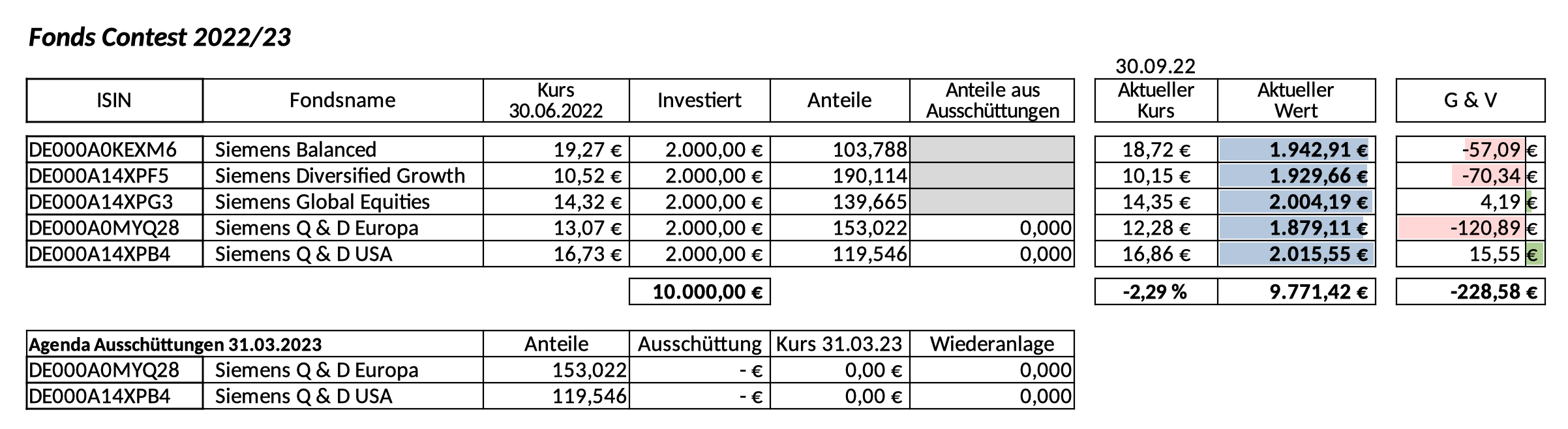 Fonds Contest 2022/23

30.09.22

| ISIN | Fondsname | Kurs 30.06.2022 | Investiert | Anteile | Anteile aus Ausschüttungen | Aktueller Kurs | Aktueller Wert | G & V |
|---|---|---|---|---|---|---|---|---|
| DE000A0KEXM6 | Siemens Balanced | 19,27 € | 2.000,00 € | 103,788 | | 18,72 € | 1.942,91 € | -57,09 € |
| DE000A14XPF5 | Siemens Diversified Growth | 10,52 € | 2.000,00 € | 190,114 | | 10,15 € | 1.929,66 € | -70,34 € |
| DE000A14XPG3 | Siemens Global Equities | 14,32 € | 2.000,00 € | 139,665 | | 14,35 € | 2.004,19 € | 4,19 € |
| DE000A0MYQ28 | Siemens Q & D Europa | 13,07 € | 2.000,00 € | 153,022 | 0,000 | 12,28 € | 1.879,11 € | -120,89 € |
| DE000A14XPB4 | Siemens Q & D USA | 16,73 € | 2.000,00 € | 119,546 | 0,000 | 16,86 € | 2.015,55 € | 15,55 € |
| | | | 10.000,00 € | | | -2,29 % | 9.771,42 € | -228,58 € |

| Agenda Ausschüttungen 31.03.2023 | | Anteile | Ausschüttung | Kurs 31.03.23 | Wiederanlage |
|---|---|---|---|---|---|
| DE000A0MYQ28 | Siemens Q & D Europa | 153,022 | - € | 0,00 € | 0,000 |
| DE000A14XPB4 | Siemens Q & D USA | 119,546 | - € | 0,00 € | 0,000 |